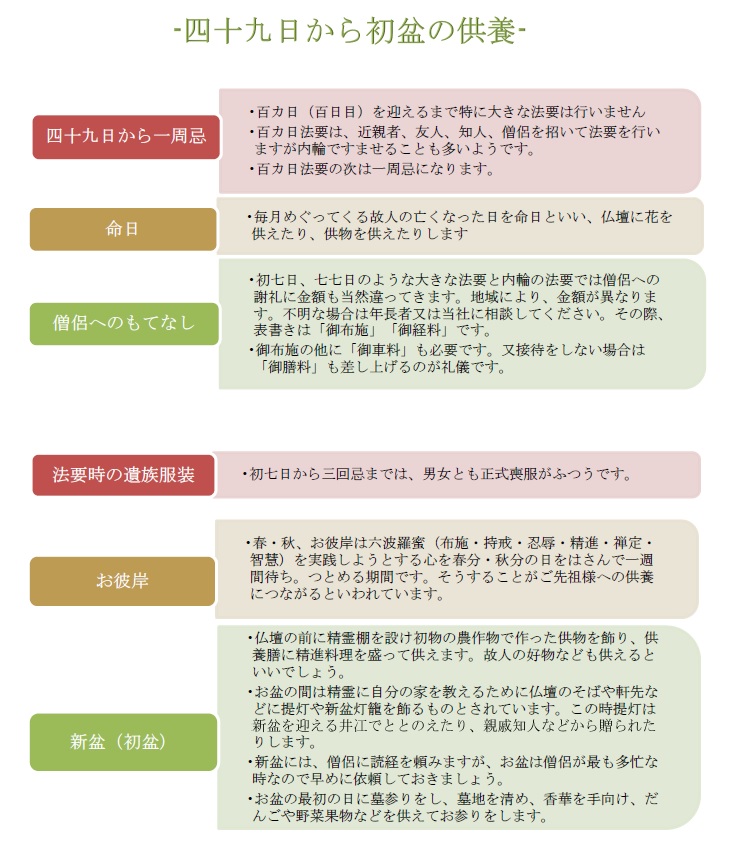 -四十九日から初盆の供養-

四十九日から一周忌

・百カ日（百日目）を迎えるまで特に大きな法要は行いません
・百カ日法要は、近親者、友人、知人、僧侶を招いて法要を行いますが内輪ですませることも多いようです。
・百カ日法要の次は一周忌になります。

命日

・毎月めぐってくる故人の亡くなった日を命日といい、仏壇に花を供えたり、供物を供えたりします

僧侶へのもてなし

・初七日、七七日のような大きな法要と内輪の法要では僧侶への謝礼に金額も当然違ってきます。地域により、金額が異なります。不明な場合は年長者又は当社に相談してください。その際、表書きは「御布施」「御経料」です。
・御布施の他に「御車料」も必要です。又接待をしない場合は「御膳料」も差し上げるのが礼儀です。

法要時の遺族服装

・初七日から三回忌までは、男女とも正式喪服がふつうです。

お彼岸

・春・秋、お彼岸は六波羅蜜（布施・持戒・忍辱・精進・禅定・智慧）を実践しようとする心を春分・秋分の日をはさんで一週間待ち。つとめる期間です。そうすることがご先祖様への供養につながるといわれています。

新盆（初盆）

・仏壇の前に精霊棚を設け初物の農作物で作った供物を飾り、供養膳に精進料理を盛って供えます。故人の好物なども供えるといいでしょう。
・お盆の間は精霊に自分の家を教えるために仏壇のそばや軒先などに提灯や新盆灯籠を飾るものとされています。この時提灯は新盆を迎える井江でととのえたり、親戚知人などから贈られたりします。
・新盆には、僧侶に読経を頼みますが、お盆は僧侶が最も多忙な時なので早めに依頼しておきましょう。
・お盆の最初の日に墓参りをし、墓地を清め、香華を手向け、だんごや野菜果物などを供えてお参りをします。